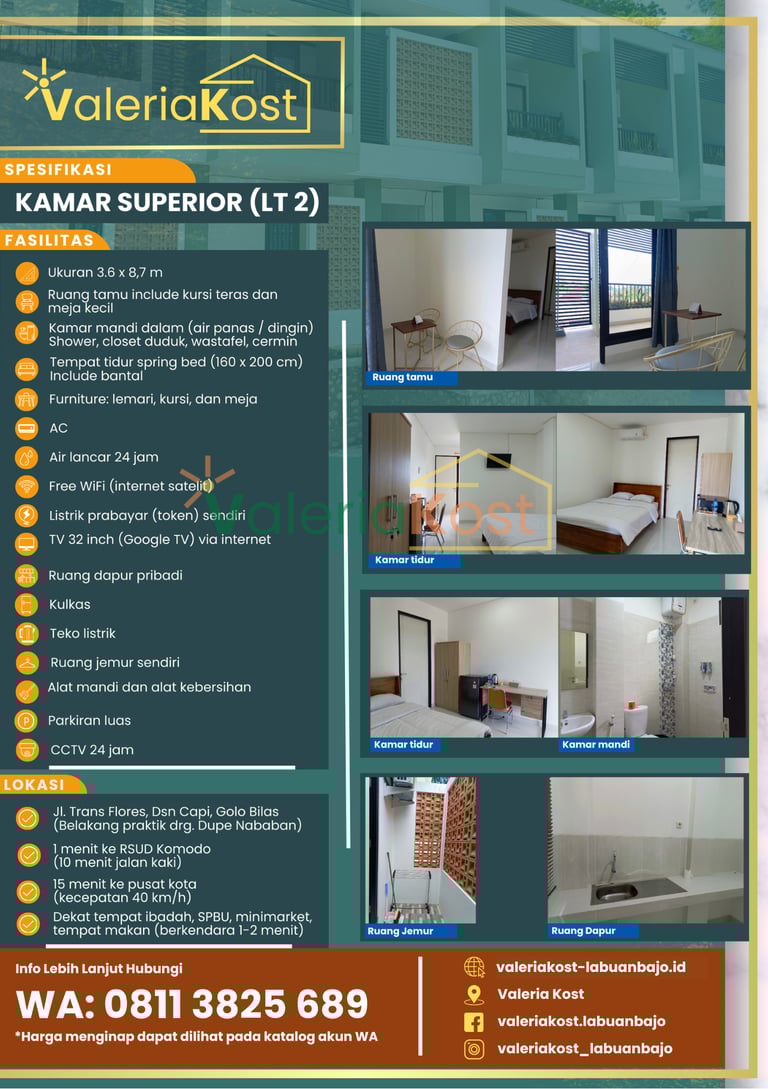 ValeriaKost

SPESIFIKASI

KAMAR SUPERIOR (LT 2)

FASILITAS

Ukuran 3.6 x 8,7 m

Ruang tamu include kursi teras dan meja kecil

Kamar mandi dalam (air panas / dingin) Shower, closet duduk, wastafel, cermin

Tempat tidur spring bed (160 x 200 cm) Include bantal

Furniture: lemari, kursi, dan meja

AC

Air lancar 24 jam

Free WiFi (internet satelit)

Listrik prabayar (token) sendiri

TV 32 inch (Google TV) via internet

Ruang dapur pribadi

Kulkas

Teko listrik

Ruang jemur sendiri

Alat mandi dan alat kebersihan

Parkiran luas

CCTV 24 jam

LOKASI

Jl. Trans Flores, Dsn Capi, Golo Bilas (Belakang praktik drg. Dupe Nababan)

1 menit ke RSUD Komodo (10 menit jalan kaki)

15 menit ke pusat kota (kecepatan 40 km/h)

Dekat tempat ibadah, SPBU, minimarket, tempat makan (berkendara 1-2 menit)

Ruang tamu

ValeriaKost

Kamar tidur

Kamar tidur

Kamar mandi

Ruang Jemur

Ruang Dapur

Info Lebih Lanjut Hubungi

WA: 0811 3825 689

*Harga menginap dapat dilihat pada katalog akun WA

valeriakost-labuanbajo.id

Valeria Kost

valeriakost.labuanbajo

valeriakost_labuanbajo